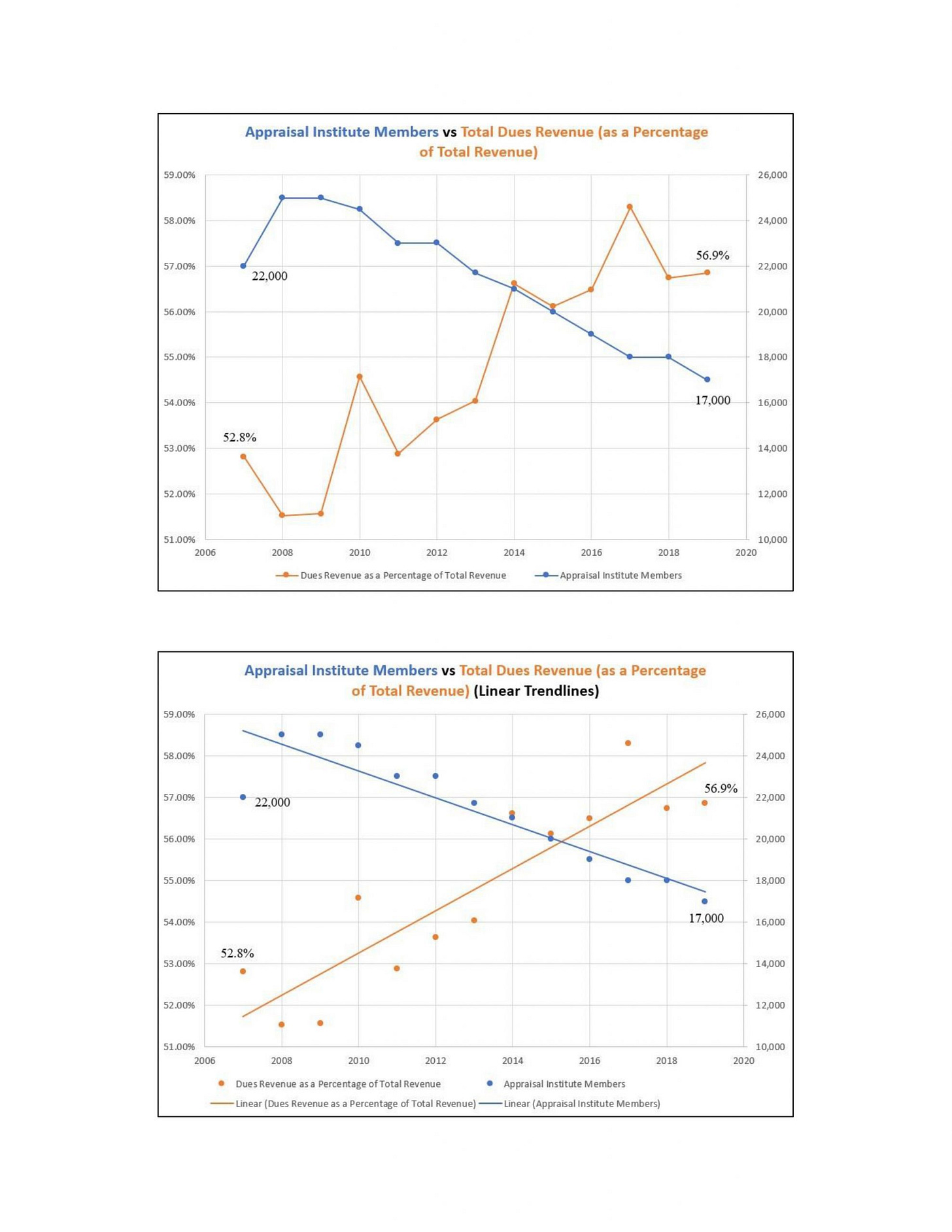 Appraisal Institute Members vs Total Dues Revenue (as a Percentage of Total Revenue)

59.00%
58.00%
57.00%
56.00%
55.00%
54.00%
53.00%
52.00%
51.00%

26,000
24,000
22,000
20,000
18,000
16,000
14,000
12,000
10,000

22,000
56.9%
17,000
52.8%

2006 2008 2010 2012 2014 2016 2018 2020

Dues Revenue as a Percentage of Total Revenue
Appraisal Institute Members

Appraisal Institute Members vs Total Dues Revenue (as a Percentage of Total Revenue) (Linear Trendlines)

59.00%
58.00%
57.00%
56.00%
55.00%
54.00%
53.00%
52.00%
51.00%

26,000
24,000
22,000
20,000
18,000
16,000
14,000
12,000
10,000

22,000
56.9%
17,000
52.8%

2006 2008 2010 2012 2014 2016 2018 2020

Dues Revenue as a Percentage of Total Revenue
Appraisal Institute Members
Linear (Dues Revenue as a Percentage of Total Revenue)
Linear (Appraisal Institute Members)